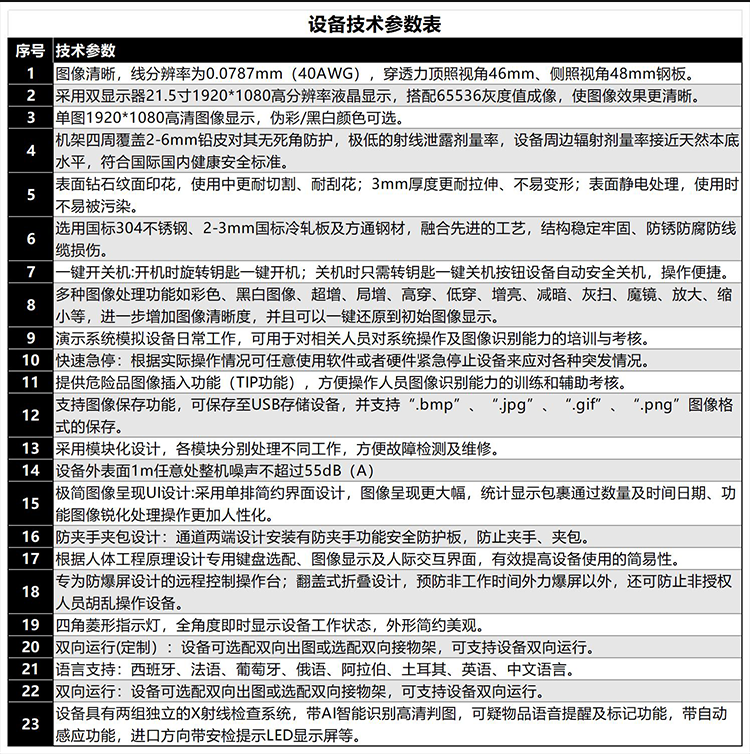 设备技术参数表

| 序号 | 技术参数 |
|---|---|
| 1 | 图像清晰，线分辨率为0.0787mm（40AWG），穿透力顶照视角46mm、侧照视角48mm钢板。 |
| 2 | 采用双显示器21.5寸1920*1080高分辨率液晶显示，搭配65536灰度值成像，使图像效果更清晰。 |
| 3 | 单图1920*1080高清图像显示，伪彩/黑白颜色可选。 |
| 4 | 机架四周覆盖2-6mm铅皮对其无死角防护，极低的射线泄露剂量率，设备周边辐射剂量率接近天然本底水平，符合国际国内健康安全标准。 |
| 5 | 表面钻石纹面印花，使用中更耐切割、耐刮花；3mm厚度更耐拉伸、不易变形；表面静电处理，使用时不易被污染。 |
| 6 | 选用国标304不锈钢、2-3mm国标冷轧板及方通钢材，融合先进的工艺，结构稳定牢固、防锈防腐防线缆损伤。 |
| 7 | 一键开关机:开机时旋转钥匙一键开机；关机时只需转钥匙一键关机按钮设备自动安全关机，操作便捷。 |
| 8 | 多种图像处理功能如彩色、黑白图像、超增、局增、高穿、低穿、增亮、减暗、灰扫、魔镜、放大、缩小等，进一步增加图像清晰度，并且可以一键还原到初始图像显示。 |
| 9 | 演示系统模拟设备日常工作，可用于对相关人员对系统操作及图像识别能力的培训与考核。 |
| 10 | 快速急停：根据实际操作情况可任意使用软件或者硬件紧急停止设备来应对各种突发情况。 |
| 11 | 提供危险品图像插入功能（TIP功能），方便操作人员图像识别能力的训练和辅助考核。 |
| 12 | 支持图像保存功能，可保存至USB存储设备，并支持“.bmp”、“.jpg”、“.gif”、“.png”图像格式的保存。 |
| 13 | 采用模块化设计，各模块分别处理不同工作，方便故障检测及维修。 |
| 14 | 设备外表面1m任意处整机噪声不超过55dB（A） |
| 15 | 极简图像呈现UI设计:采用单排简约界面设计，图像呈现更大幅，统计显示包裹通过数量及时间日期、功能图像锐化处理操作更加人性化。 |
| 16 | 防夹手夹包设计：通道两端设计安装有防夹手功能安全防护板，防止夹手、夹包。 |
| 17 | 根据人体工程原理设计专用键盘选配、图像显示及人际交互界面，有效提高设备使用的简易性。 |
| 18 | 专为防爆屏设计的远程控制操作台；翻盖式折叠设计，预防非工作时间外力爆屏以外，还可防止非授权人员胡乱操作设备。 |
| 19 | 四角菱形指示灯，全角度即时显示设备工作状态，外形简约美观。 |
| 20 | 双向运行(定制)：设备可选配双向出图或选配双向接物架，可支持设备双向运行。 |
| 21 | 语言支持：西班牙、法语、葡萄牙、俄语、阿拉伯、土耳其、英语、中文语言。 |
| 22 | 双向运行：设备可选配双向出图或选配双向接物架，可支持设备双向运行。 |
| 23 | 设备具有两组独立的X射线检查系统，带AI智能识别高清判图，可疑物品语音提醒及标记功能，带自动感应功能，进口方向带安检提示LED显示屏等。 |